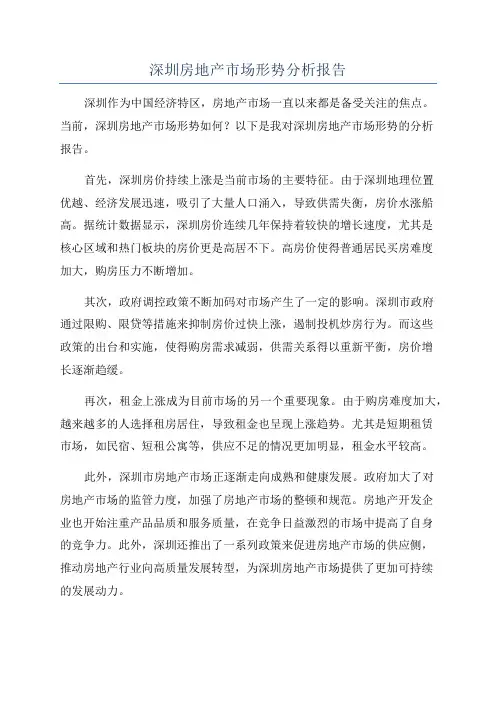 深圳房地产市场形势分析报告

深圳作为中国经济特区，房地产市场一直以来都是备受关注的焦点。当前，深圳房地产市场形势如何？以下是我对深圳房地产市场形势的分析报告。

首先，深圳房价持续上涨是当前市场的主要特征。由于深圳地理位置优越、经济发展迅速，吸引了大量人口涌入，导致供需失衡，房价水涨船高。据统计数据显示，深圳房价连续几年保持着较快的增长速度，尤其是核心区域和热门板块的房价更是高居不下。高房价使得普通居民买房难度加大，购房压力不断增加。

其次，政府调控政策不断加码对市场产生了一定的影响。深圳市政府通过限购、限贷等措施来抑制房价过快上涨，遏制投机炒房行为。而这些政策的出台和实施，使得购房需求减弱，供需关系得以重新平衡，房价增长逐渐趋缓。

再次，租金上涨成为目前市场的另一个重要现象。由于购房难度加大，越来越多的人选择租房居住，导致租金也呈现上涨趋势。尤其是短期租赁市场，如民宿、短租公寓等，供应不足的情况更加明显，租金水平较高。

此外，深圳市房地产市场正逐渐走向成熟和健康发展。政府加大了对房地产市场的监管力度，加强了房地产市场的整顿和规范。房地产开发企业也开始注重产品品质和服务质量，在竞争日益激烈的市场中提高了自身的竞争力。此外，深圳还推出了一系列政策来促进房地产市场的供应侧，推动房地产行业向高质量发展转型，为深圳房地产市场提供了更加可持续的发展动力。